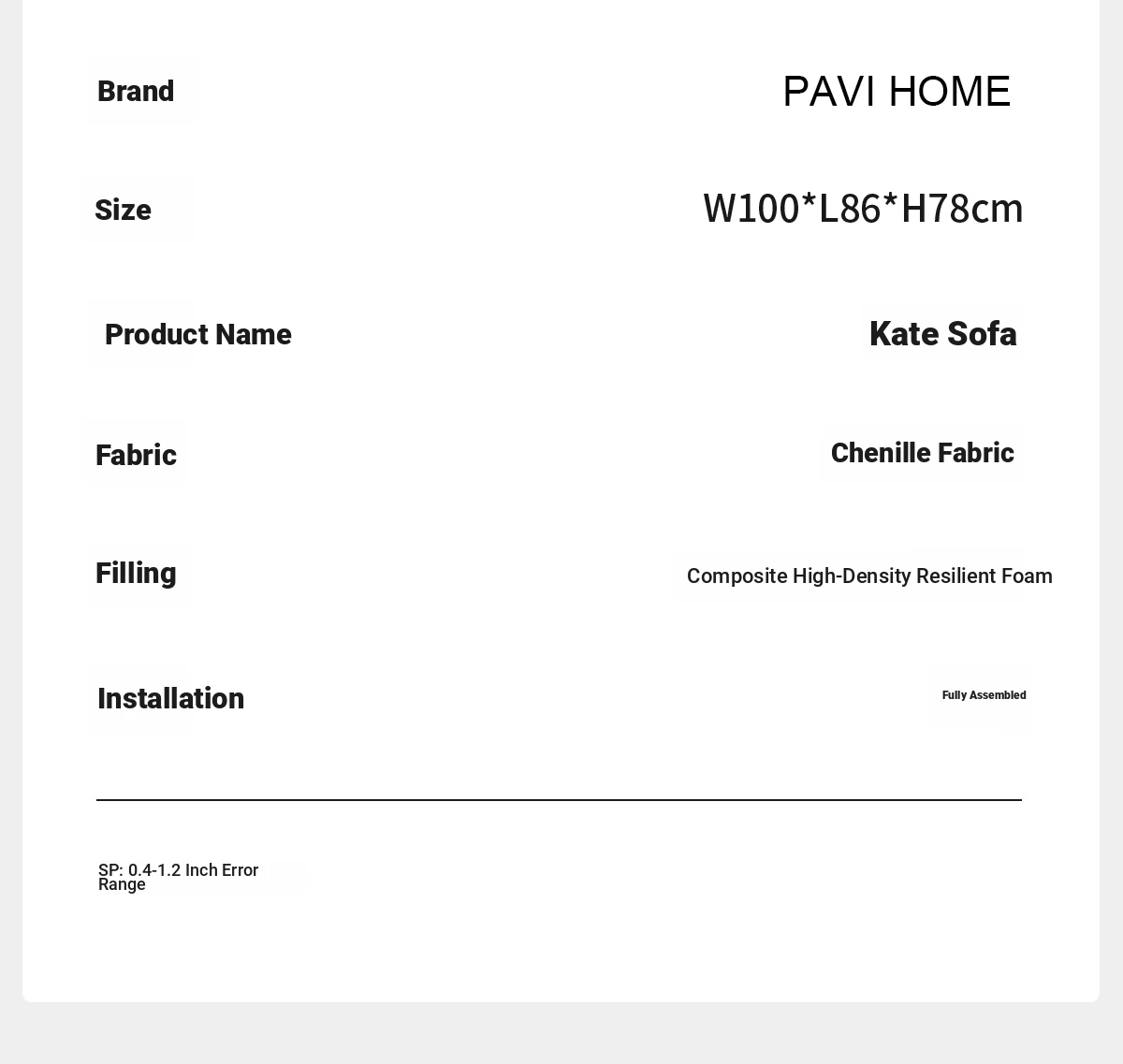 | Brand | PAVI HOME |
|---|---|
| Size | W100*L86*H78cm |
| Product Name | Kate Sofa |
| Fabric | Chenille Fabric |
| Filling | Composite High-Density Resilient Foam |
| Installation | Fully Assembled |

SP: 0.4-1.2 Inch Error Range